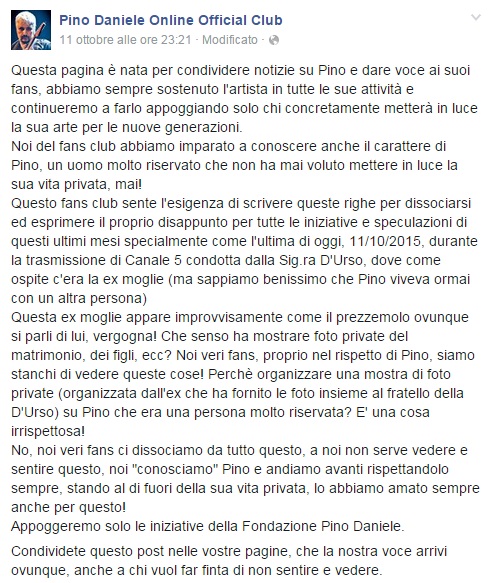 Pino Daniele Online Official Club
11 ottobre alle ore 23:21 · Modificato ·

Questa pagina è nata per condividere notizie su Pino e dare voce ai suoi fans, abbiamo sempre sostenuto l'artista in tutte le sue attività e continueremo a farlo appoggiando solo chi concretamente metterà in luce la sua arte per le nuove generazioni.
Noi del fans club abbiamo imparato a conoscere anche il carattere di Pino, un uomo molto riservato che non ha mai voluto mettere in luce la sua vita privata, mai!
Questo fans club sente l'esigenza di scrivere queste righe per dissociarsi ed esprimere il proprio disappunto per tutte le iniziative e speculazioni di questi ultimi mesi specialmente come l'ultima di oggi, 11/10/2015, durante la trasmissione di Canale 5 condotta dalla Sig.ra D'Urso, dove come ospite c'era la ex moglie (ma sappiamo benissimo che Pino viveva ormai con un altra persona)
Questa ex moglie appare improvvisamente come il prezzemolo ovunque si parli di lui, vergogna! Che senso ha mostrare foto private del matrimonio, dei figli, ecc? Noi veri fans, proprio nel rispetto di Pino, siamo stanchi di vedere queste cose! Perchè organizzare una mostra di foto private (organizzata dall'ex che ha fornito le foto insieme al fratello della D'Urso) su Pino che era una persona molto riservata? E' una cosa irrispettosa!
No, noi veri fans ci dissociamo da tutto questo, a noi non serve vedere e sentire questo, noi "conosciamo" Pino e andiamo avanti rispettandolo sempre, stando al di fuori della sua vita privata, lo abbiamo amato sempre anche per questo!
Appoggeremo solo le iniziative della Fondazione Pino Daniele.

Condividete questo post nelle vostre pagine, che la nostra voce arrivi ovunque, anche a chi vuol far finta di non sentire e vedere.